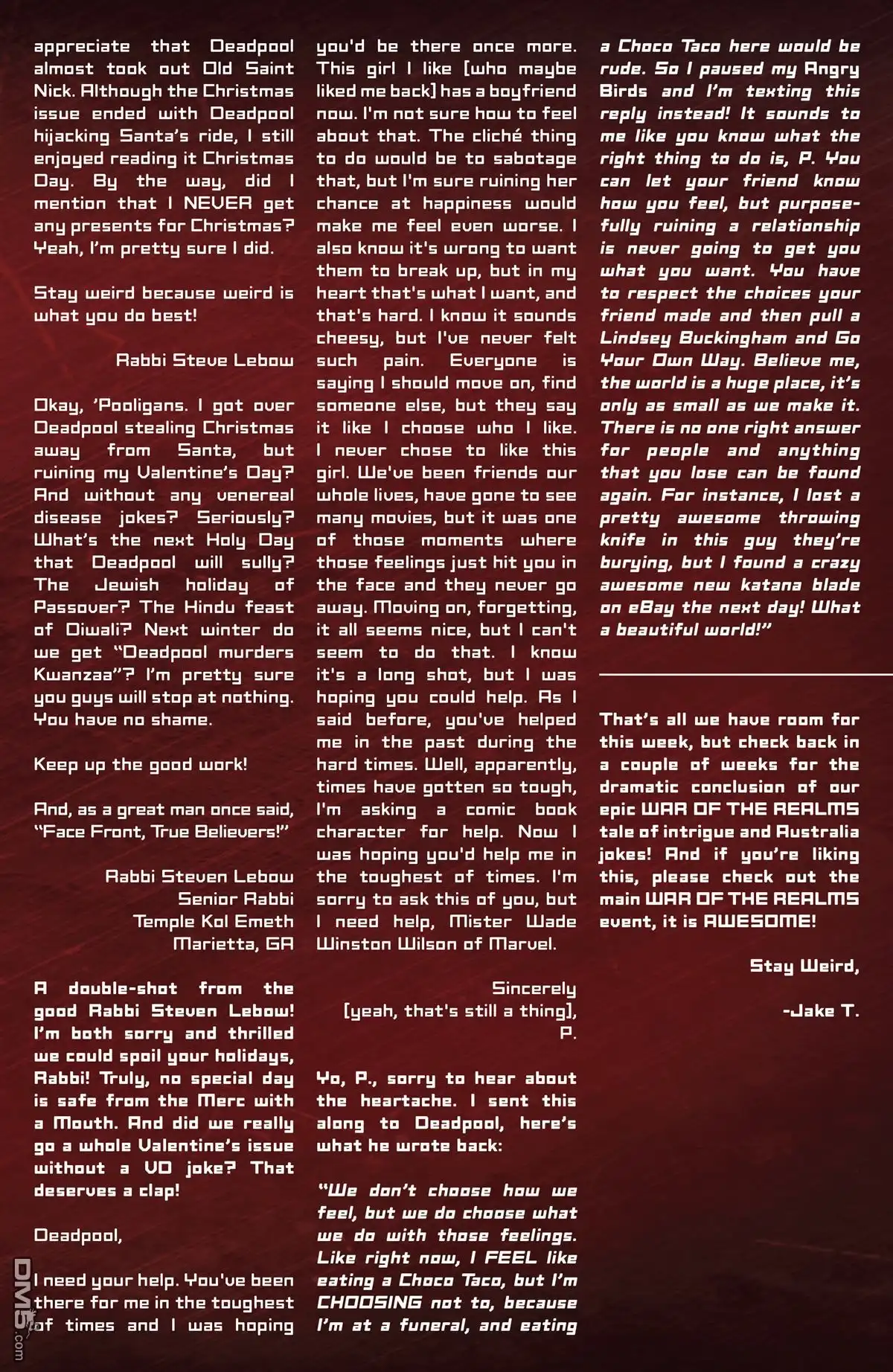 appreciate that Deadpool almost took out Old Saint Nick. Although the Christmas issue ended with Deadpool hijacking Santa's ride, I still enjoyed reading it Christmas Day. By the way, did I mention that I NEVER get any presents for Christmas? Yeah, I'm pretty sure I did.

Stay weird because weird is what you do best!

Rabbi Steve Lebow

Okay, 'Pooligans. I got over Deadpool stealing Christmas away from Santa, but ruining my Valentine's Day? And without any venereal disease jokes? Seriously? What's the next Holy Day that Deadpool will sully? The Jewish holiday of Passover? The Hindu feast of Diwali? Next winter do we get "Deadpool murders Kwanzaa"? I'm pretty sure you guys will stop at nothing. You have no shame.

Keep up the good work!

And, as a great man once said, "Face Front, True Believers!"

Rabbi Steven Lebow
Senior Rabbi
Temple Kol Emeth
Marietta, GA

A double-shot from the good Rabbi Steven Lebow! I'm both sorry and thrilled we could spoil your holidays, Rabbi! Truly, no special day is safe from the Merc with a Mouth. And did we really go a whole Valentine's issue without a VD joke? That deserves a clap!

Deadpool,

I need your help. You've been there for me in the toughest of times and I was hoping you'd be there once more. This girl I like [who maybe liked me back] has a boyfriend now. I'm not sure how to feel about that. The cliché thing to do would be to sabotage that, but I'm sure ruining her chance at happiness would make me feel even worse. I also know it's wrong to want them to break up, but in my heart that's what I want, and that's hard. I know it sounds cheesy, but I've never felt such pain. Everyone is saying I should move on, find someone else, but they say it like I choose who I like. I never chose to like this girl. We've been friends our whole lives, have gone to see many movies, but it was one of those moments where those feelings just hit you in the face and they never go away. Moving on, forgetting, it all seems nice, but I can't seem to do that. I know it's a long shot, but I was hoping you could help. As I said before, you've helped me in the past during the hard times. Well, apparently, times have gotten so tough, I'm asking a comic book character for help. Now I was hoping you'd help me in the toughest of times. I'm sorry to ask this of you, but I need help, Mister Wade Winston Wilson of Marvel.

Sincerely
[yeah, that's still a thing],
P.

Yo, P., sorry to hear about the heartache. I sent this along to Deadpool, here's what he wrote back:

"We don't choose how we feel, but we do choose what we do with those feelings. Like right now, I FEEL like eating a Choco Taco, but I'm CHOOSING not to, because I'm at a funeral, and eating a Choco Taco here would be rude. So I paused my Angry Birds and I'm texting this reply instead! It sounds to me like you know what the right thing to do is, P. You can let your friend know how you feel, but purposefully ruining a relationship is never going to get you what you want. You have to respect the choices your friend made and then pull a Lindsey Buckingham and Go Your Own Way. Believe me, the world is a huge place, it's only as small as we make it. There is no one right answer for people and anything that you lose can be found again. For instance, I lost a pretty awesome throwing knife in this guy they're burying, but I found a crazy awesome new katana blade on eBay the next day! What a beautiful world!"

That's all we have room for this week, but check back in a couple of weeks for the dramatic conclusion of our epic WAR OF THE REALMS tale of intrigue and Australia jokes! And if you're liking this, please check out the main WAR OF THE REALMS event, it is AWESOME!

Stay Weird,

-Jake T.

DM5.com